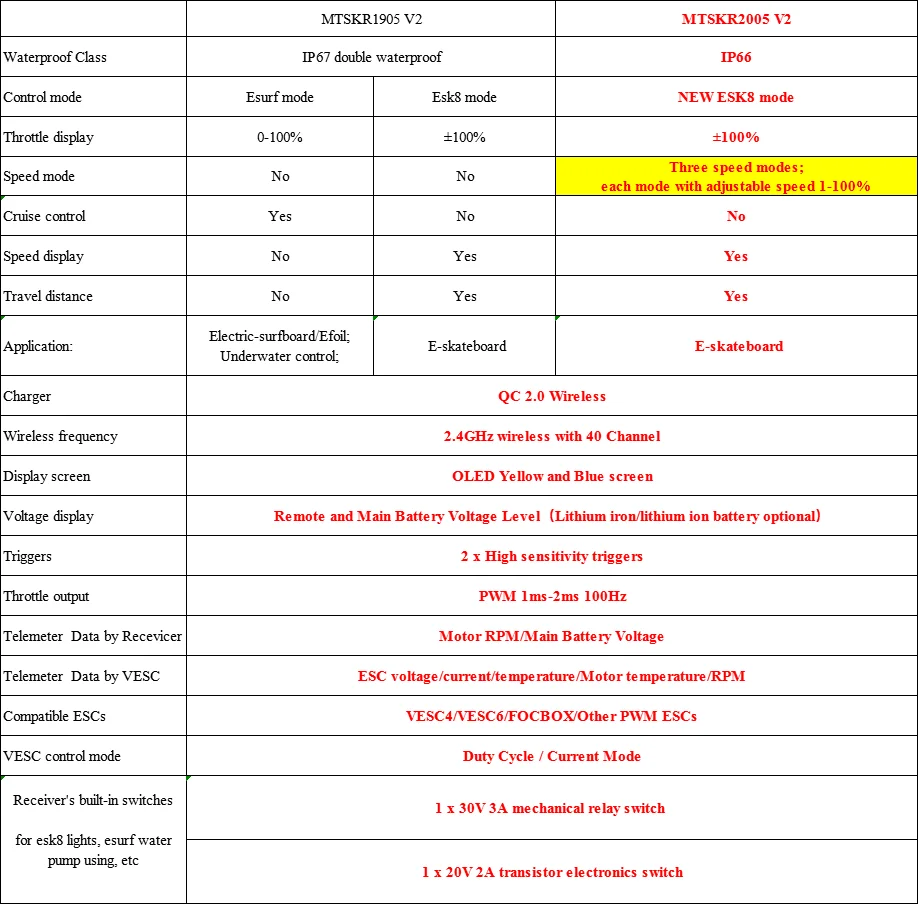 | | MTSKR1905 V2 | | MTSKR2005 V2 |
|---|---|---|---|
| Waterproof Class | IP67 double waterproof | | IP66 |
| Control mode | Esurf mode | Esk8 mode | NEW ESK8 mode |
| Throttle display | 0-100% | ±100% | ±100% |
| Speed mode | No | No | Three speed modes; each mode with adjustable speed 1-100% |
| Cruise control | Yes | No | No |
| Speed display | No | Yes | Yes |
| Travel distance | No | Yes | Yes |
| Application: | Electric-surfboard/Efoil; Underwater control; | E-skateboard | E-skateboard |
| Charger | QC 2.0 Wireless | | |
| Wireless frequency | 2.4GHz wireless with 40 Channel | | |
| Display screen | OLED Yellow and Blue screen | | |
| Voltage display | Remote and Main Battery Voltage Level（Lithium iron/lithium ion battery optional） | | |
| Triggers | 2 x High sensitivity triggers | | |
| Throttle output | PWM 1ms-2ms 100Hz | | |
| Telemeter Data by Recevicer | Motor RPM/Main Battery Voltage | | |
| Telemeter Data by VESC | ESC voltage/current/temperature/Motor temperature/RPM | | |
| Compatible ESCs | VESC4/VESC6/FOCBOX/Other PWM ESCs | | |
| VESC control mode | Duty Cycle / Current Mode | | |
| Receiver's built-in switches for esk8 lights, esurf water pump using, etc | 1 x 30V 3A mechanical relay switch | | |
| | 1 x 20V 2A transistor electronics switch | | |